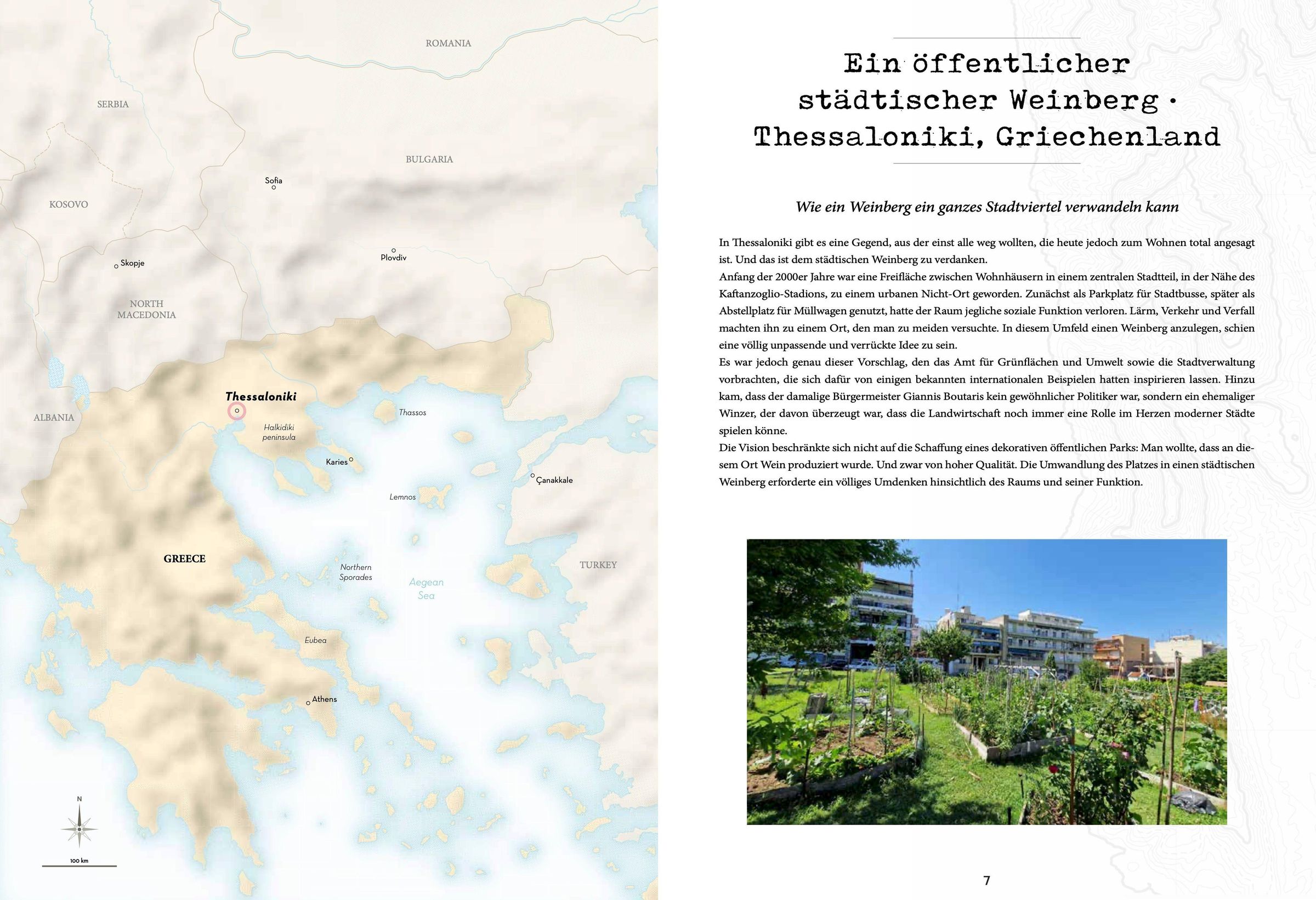 ROMANIA

SERBIA

BULGARIA

Sofia

KOSOVO

Skopje

Plovdiv

NORTH MACEDONIA

Thessaloniki

ALBANIA

Halkidiki peninsula

Thassos

Karies

Çanakkale

Lemnos

GREECE

Northern Sporades

Aegean Sea

TURKEY

Eubea

Athens

N

100 km

Ein öffentlicher städtischer Weinberg · Thessaloniki, Griechenland

Wie ein Weinberg ein ganzes Stadtviertel verwandeln kann

In Thessaloniki gibt es eine Gegend, aus der einst alle weg wollten, die heute jedoch zum Wohnen total angesagt ist. Und das ist dem städtischen Weinberg zu verdanken.
Anfang der 2000er Jahre war eine Freifläche zwischen Wohnhäusern in einem zentralen Stadtteil, in der Nähe des Kaftanzoglio-Stadions, zu einem urbanen Nicht-Ort geworden. Zunächst als Parkplatz für Stadtbusse, später als Abstellplatz für Müllwagen genutzt, hatte der Raum jegliche soziale Funktion verloren. Lärm, Verkehr und Verfall machten ihn zu einem Ort, den man zu meiden versuchte. In diesem Umfeld einen Weinberg anzulegen, schien eine völlig unpassende und verrückte Idee zu sein.
Es war jedoch genau dieser Vorschlag, den das Amt für Grünflächen und Umwelt sowie die Stadtverwaltung vorbrachten, die sich dafür von einigen bekannten internationalen Beispielen hatten inspirieren lassen. Hinzu kam, dass der damalige Bürgermeister Giannis Boutaris kein gewöhnlicher Politiker war, sondern ein ehemaliger Winzer, der davon überzeugt war, dass die Landwirtschaft noch immer eine Rolle im Herzen moderner Städte spielen könne.
Die Vision beschränkte sich nicht auf die Schaffung eines dekorativen öffentlichen Parks: Man wollte, dass an diesem Ort Wein produziert wurde. Und zwar von hoher Qualität. Die Umwandlung des Platzes in einen städtischen Weinberg erforderte ein völliges Umdenken hinsichtlich des Raums und seiner Funktion.

7